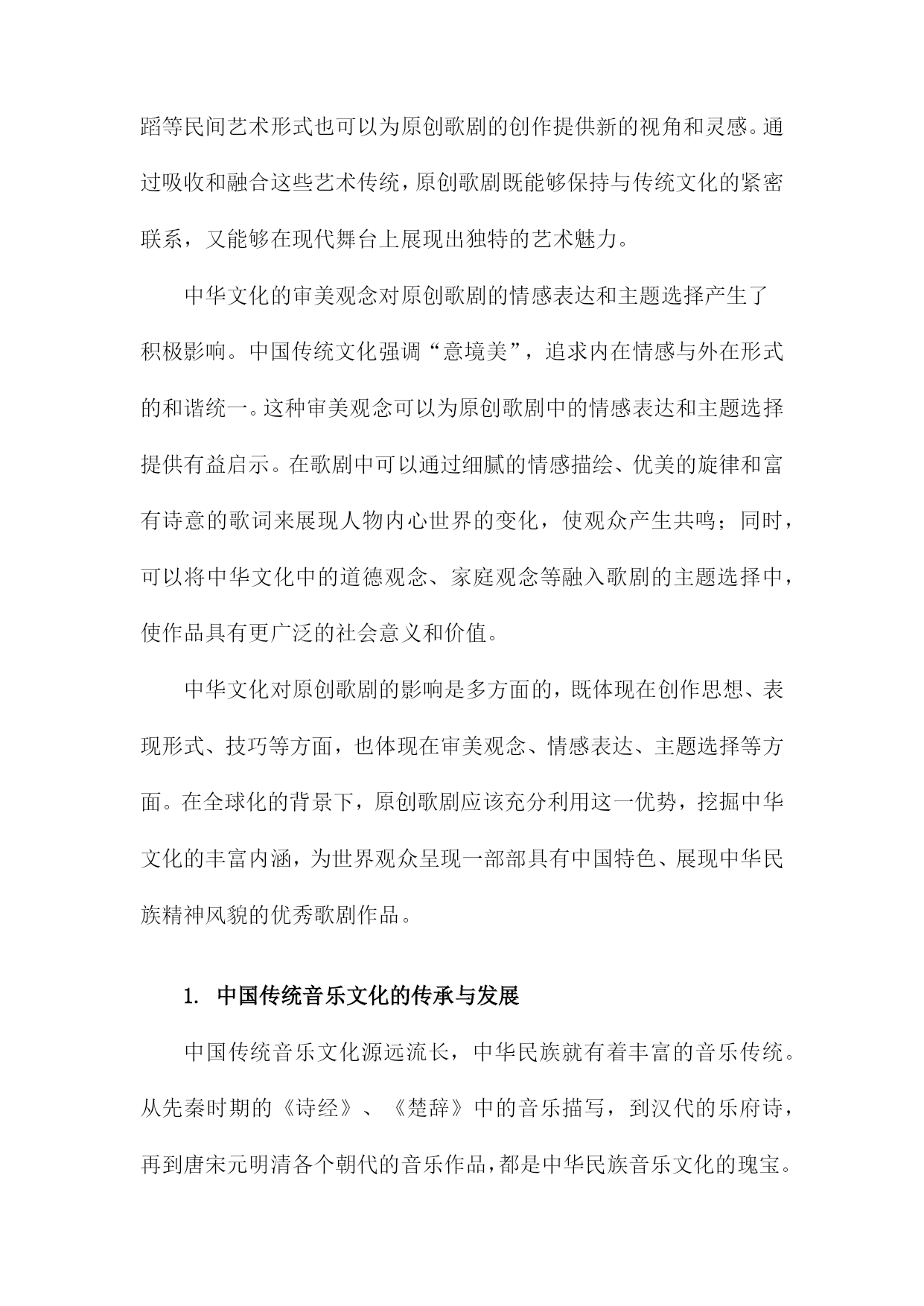 蹈等民间艺术形式也可以为原创歌剧的创作提供新的视角和灵感。通过吸收和融合这些艺术传统，原创歌剧既能够保持与传统文化的紧密联系，又能够在现代舞台上展现出独特的艺术魅力。

中华文化的审美观念对原创歌剧的情感表达和主题选择产生了积极影响。中国传统文化强调“意境美”，追求内在情感与外在形式的和谐统一。这种审美观念可以为原创歌剧中的情感表达和主题选择提供有益启示。在歌剧中可以通过细腻的情感描绘、优美的旋律和富有诗意的歌词来展现人物内心世界的变化，使观众产生共鸣；同时，可以将中华文化中的道德观念、家庭观念等融入歌剧的主题选择中，使作品具有更广泛的社会意义和价值。

中华文化对原创歌剧的影响是多方面的，既体现在创作思想、表现形式、技巧等方面，也体现在审美观念、情感表达、主题选择等方面。在全球化的背景下，原创歌剧应该充分利用这一优势，挖掘中华文化的丰富内涵，为世界观众呈现一部部具有中国特色、展现中华民族精神风貌的优秀歌剧作品。

1. 中国传统音乐文化的传承与发展

中国传统音乐文化源远流长，中华民族就有着丰富的音乐传统。从先秦时期的《诗经》、《楚辞》中的音乐描写，到汉代的乐府诗，再到唐宋元明清各个朝代的音乐作品，都是中华民族音乐文化的瑰宝。